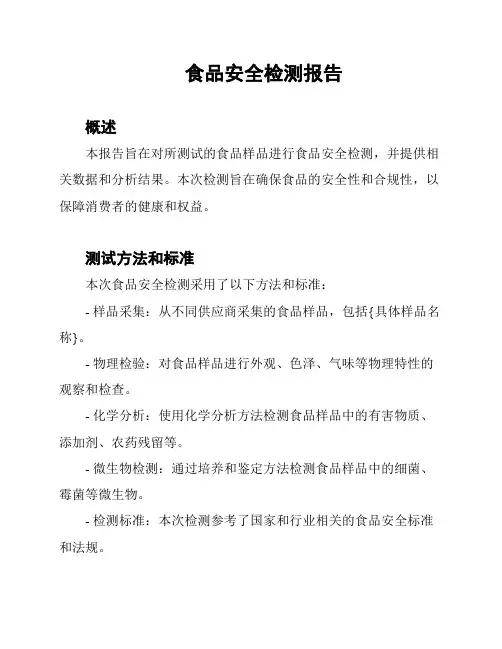 食品安全检测报告

概述

本报告旨在对所测试的食品样品进行食品安全检测，并提供相关数据和分析结果。本次检测旨在确保食品的安全性和合规性，以保障消费者的健康和权益。

测试方法和标准

本次食品安全检测采用了以下方法和标准：

- 样品采集：从不同供应商采集的食品样品，包括{具体样品名称}。

- 物理检验：对食品样品进行外观、色泽、气味等物理特性的观察和检查。

- 化学分析：使用化学分析方法检测食品样品中的有害物质、添加剂、农药残留等。

- 微生物检测：通过培养和鉴定方法检测食品样品中的细菌、霉菌等微生物。

- 检测标准：本次检测参考了国家和行业相关的食品安全标准和法规。